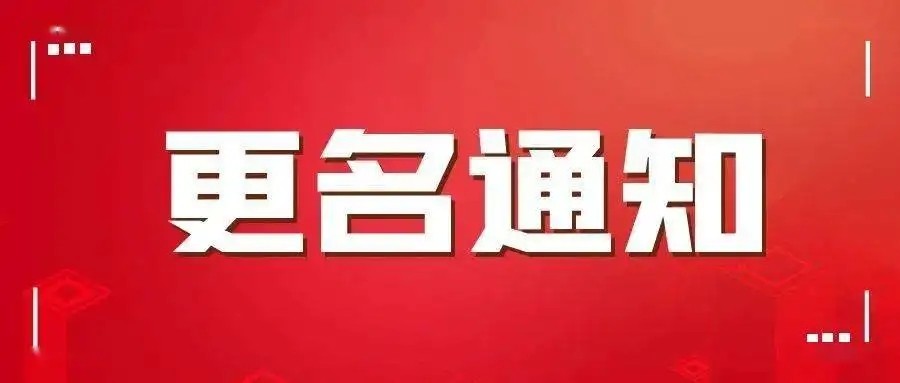 更名通知